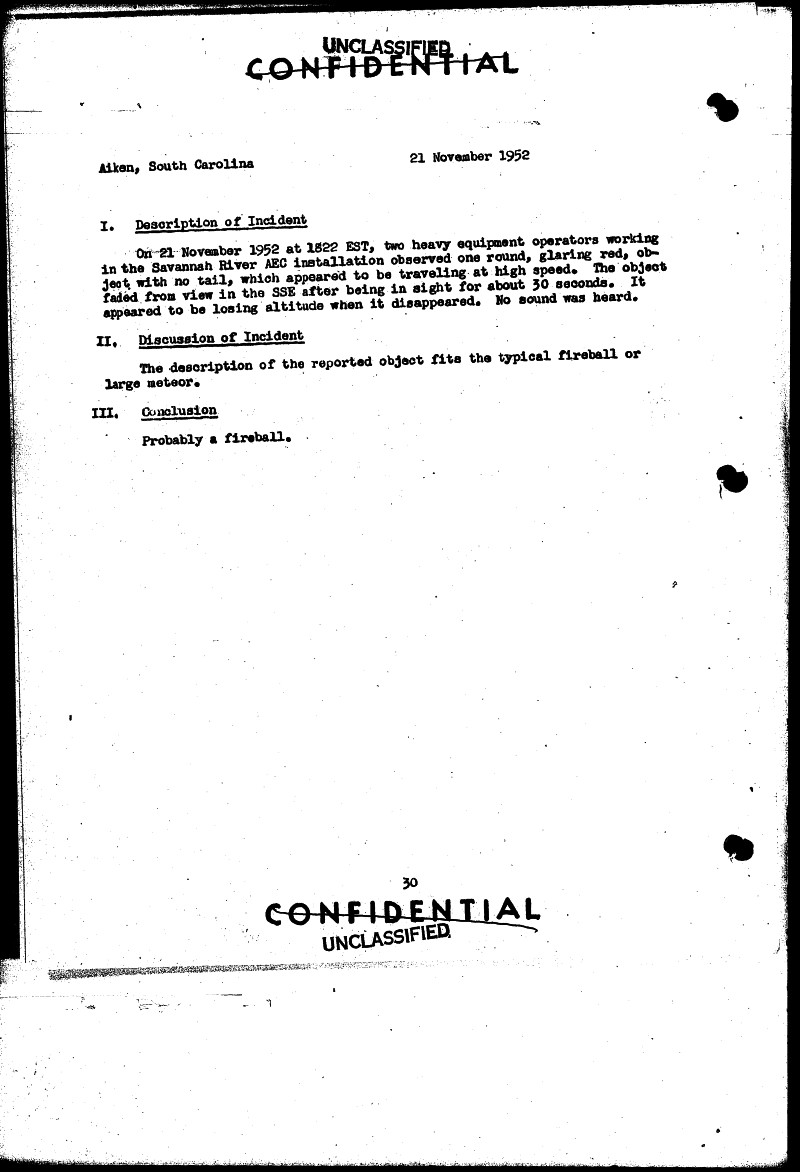 UNCLASSIFIED
CONFIDENTIAL

Aiken, South Carolina

21 November 1952

I. Description of Incident

On 21 November 1952 at 1822 EST, two heavy equipment operators working in the Savannah River AEC installation observed one round, glaring red, object with no tail, which appeared to be traveling at high speed. The object faded from view in the SSE after being in sight for about 30 seconds. It appeared to be losing altitude when it disappeared. No sound was heard.

II. Discussion of Incident

The description of the reported object fits the typical fireball or large meteor.

III. Conclusion

Probably a fireball.

30

CONFIDENTIAL
UNCLASSIFIED